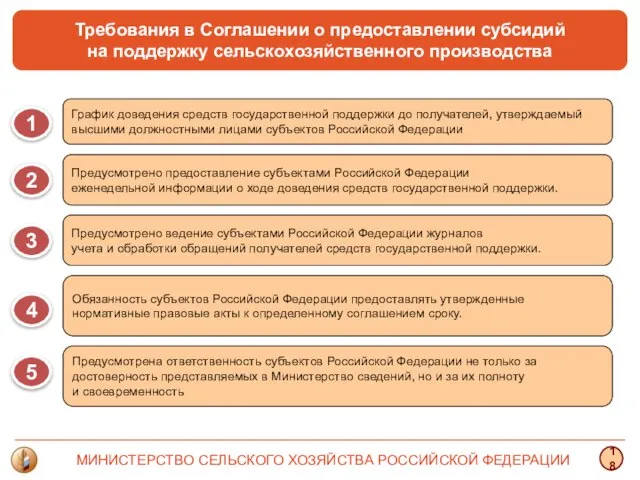 Требования в Соглашении о предоставлении субсидий на поддержку сельскохозяйственного производства

1

График доведения средств государственной поддержки до получателей, утверждаемый высшими должностными лицами субъектов Российской Федерации

2

Предусмотрено предоставление субъектами Российской Федерации еженедельной информации о ходе доведения средств государственной поддержки.

3

Предусмотрено ведение субъектами Российской Федерации журналов учета и обработки обращений получателей средств государственной поддержки.

4

Обязанность субъектов Российской Федерации предоставлять утвержденные нормативные правовые акты к определенному соглашением сроку.

5

Предусмотрена ответственность субъектов Российской Федерации не только за достоверность представляемых в Министерство сведений, но и за их полноту и своевременность

МИНИСТЕРСТВО СЕЛЬСКОГО ХОЗЯЙСТВА РОССИЙСКОЙ ФЕДЕРАЦИИ

18